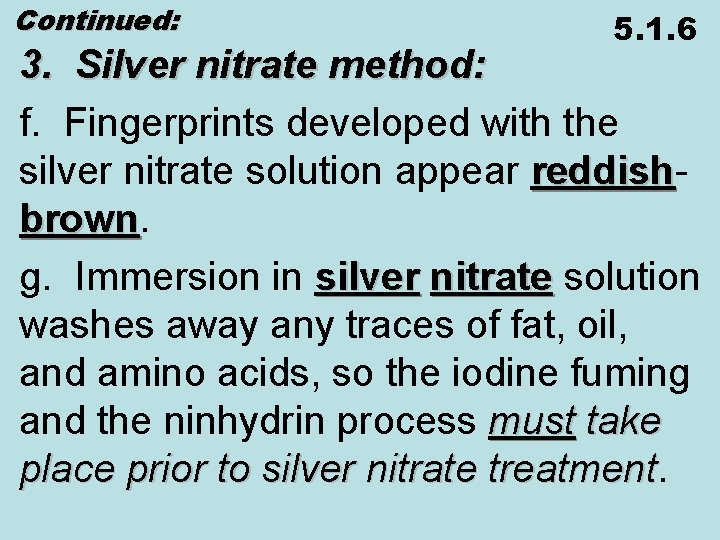 Continued:

5.1.6

3. Silver nitrate method:

f. Fingerprints developed with the silver nitrate solution appear reddish-brown.

g. Immersion in silver nitrate solution washes away any traces of fat, oil, and amino acids, so the iodine fuming and the ninhydrin process must take place prior to silver nitrate treatment.